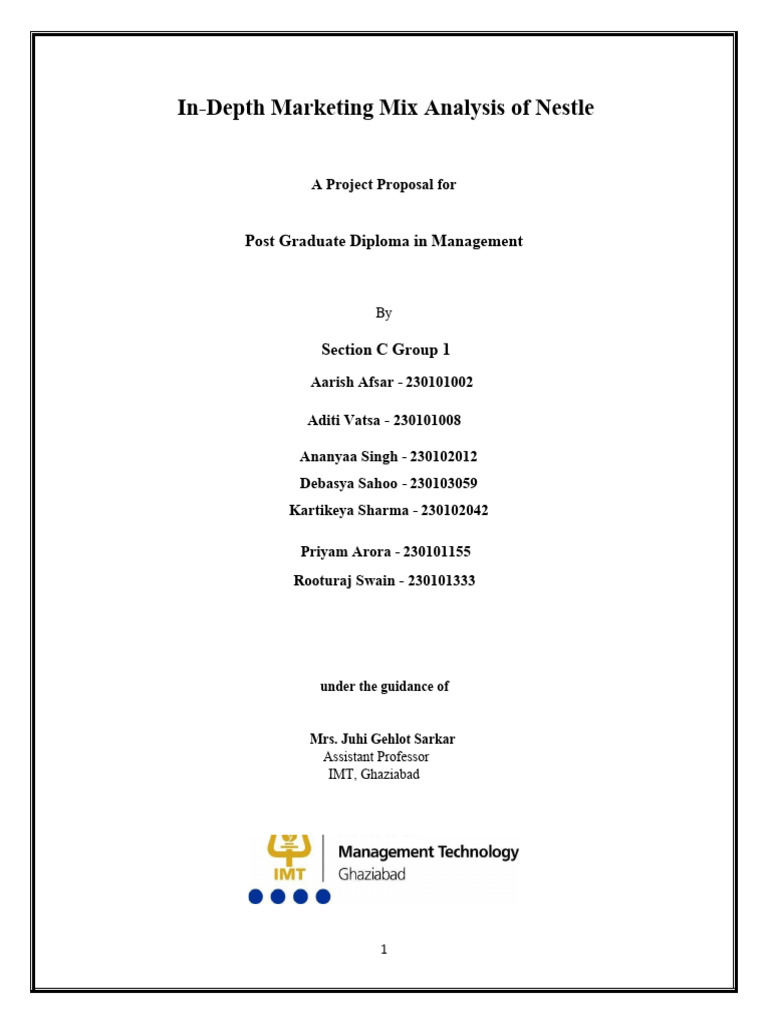 In-Depth Marketing Mix Analysis of Nestle

A Project Proposal for

Post Graduate Diploma in Management

By

Section C Group 1

Aarish Afsar - 230101002

Aditi Vatsa - 230101008

Ananyaa Singh - 230102012

Debasya Sahoo - 230103059

Kartikeya Sharma - 230102042

Priyam Arora - 230101155

Rooturaj Swain - 230101333

under the guidance of

Mrs. Juhi Gehlot Sarkar
Assistant Professor
IMT, Ghaziabad

IMT
Management Technology
Ghaziabad

1